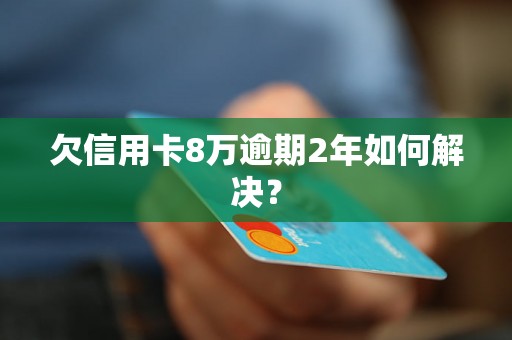 欠信用卡8万逾期2年如何解决？